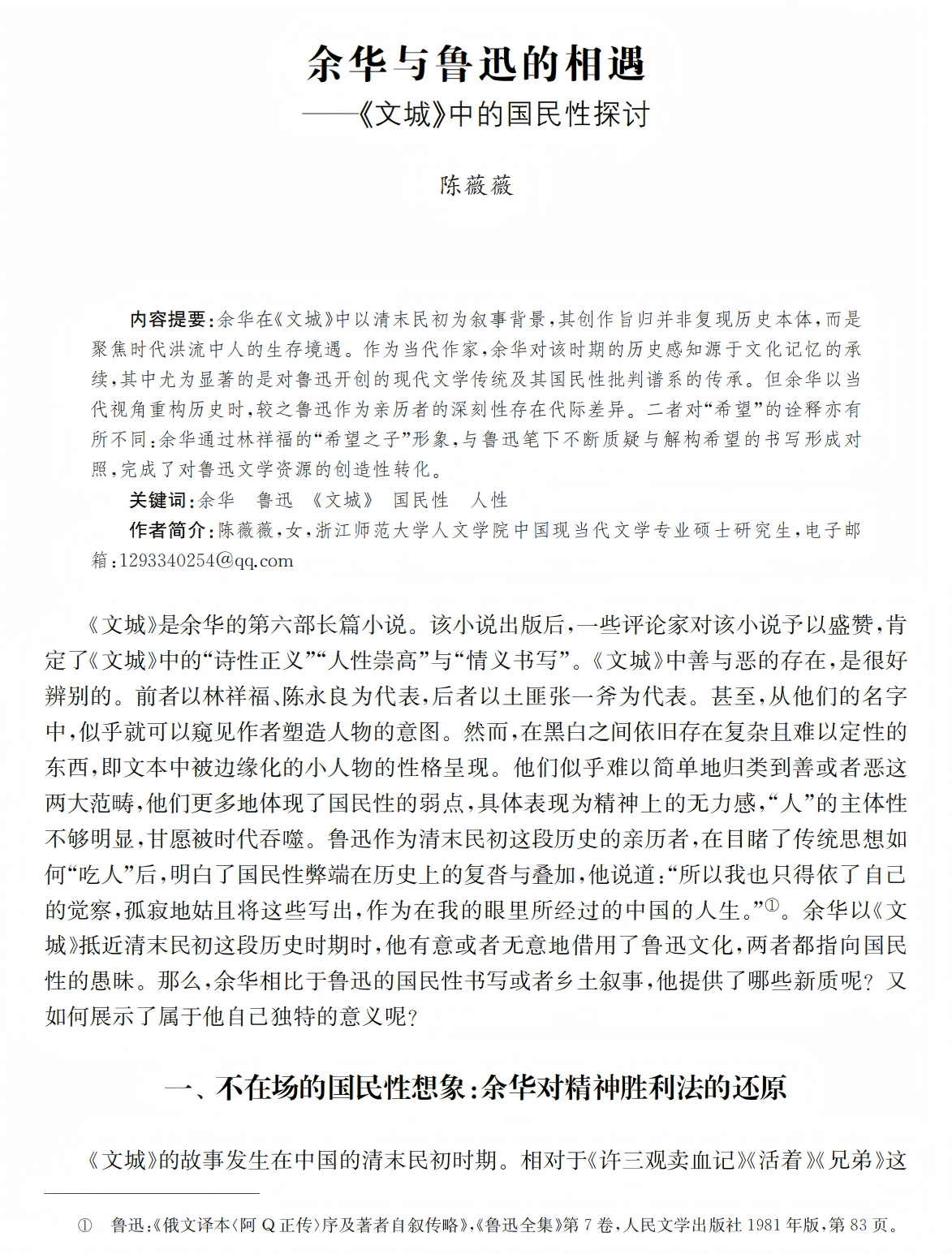 余华与鲁迅的相遇
——《文城》中的国民性探讨

陈薇薇

内容提要：余华在《文城》中以清末民初为叙事背景，其创作旨归并非复现历史本体，而是聚焦时代洪流中人的生存境遇。作为当代作家，余华对该时期的历史感知源于文化记忆的承续，其中尤为显著的是对鲁迅开创的现代文学传统及其国民性批判谱系的传承。但余华以当代视角重构历史时，较之鲁迅作为亲历者的深刻性存在代际差异。二者对“希望”的诠释亦有所不同：余华通过林祥福的“希望之子”形象，与鲁迅笔下不断质疑与解构希望的书写形成对照，完成了对鲁迅文学资源的创造性转化。

关键词：余华　鲁迅　《文城》　国民性　人性

作者简介：陈薇薇，女，浙江师范大学人文学院中国现当代文学专业硕士研究生，电子邮箱：1293340254@qq.com

《文城》是余华的第六部长篇小说。该小说出版后，一些评论家对该小说予以盛赞，肯定了《文城》中的“诗性正义”“人性崇高”与“情义书写”。《文城》中善与恶的存在，是很好辨别的。前者以林祥福、陈永良为代表，后者以土匪张一斧为代表。甚至，从他们的名字中，似乎就可以窥见作者塑造人物的意图。然而，在黑白之间依旧存在复杂且难以定性的东西，即文本中被边缘化的小人物的性格呈现。他们似乎难以简单地归类到善或者恶这两大范畴，他们更多地体现了国民性的弱点，具体表现为精神上的无力感，“人”的主体性不够明显，甘愿被时代吞噬。鲁迅作为清末民初这段历史的亲历者，在目睹了传统思想如何“吃人”后，明白了国民性弊端在历史上的复沓与叠加，他说道：“所以我也只得依了自己的觉察，孤寂地姑且将这些写出，作为在我的眼里所经过的中国的人生。”①。余华以《文城》抵近清末民初这段历史时期时，他有意或者无意地借用了鲁迅文化，两者都指向国民性的愚昧。那么，余华相比于鲁迅的国民性书写或者乡土叙事，他提供了哪些新质呢？又如何展示了属于他自己独特的意义呢？

一、不在场的国民性想象：余华对精神胜利法的还原

《文城》的故事发生在中国的清末民初时期。相对于《许三观卖血记》《活着》《兄弟》这

① 鲁迅：《俄文译本〈阿Q正传〉序及著者自叙传略》，《鲁迅全集》第7卷，人民文学出版社1981年版，第83页。